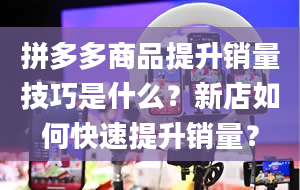 拼多多商品提升销量技巧是什么？新店如何快速提升销量？